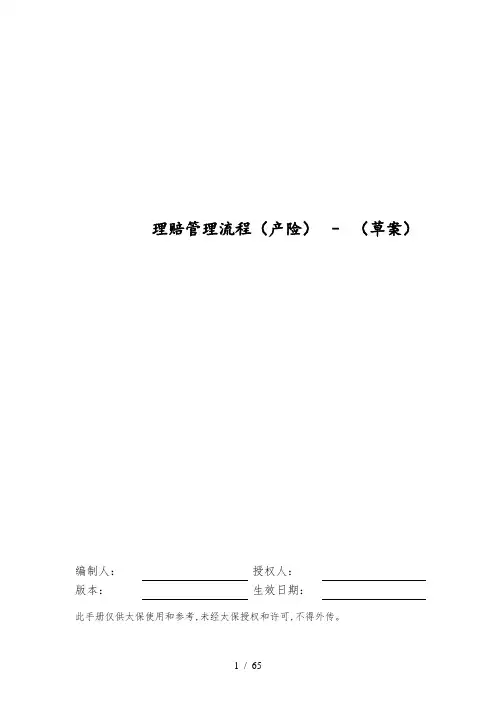 理赔管理流程（产险） - （草案）

编制人：____ 授权人：____
版本：____ 生效日期：____

此手册仅供太保使用和参考,未经太保授权和许可,不得外传。

1 / 65